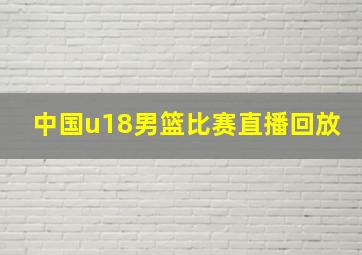 中国u18男篮比赛直播回放